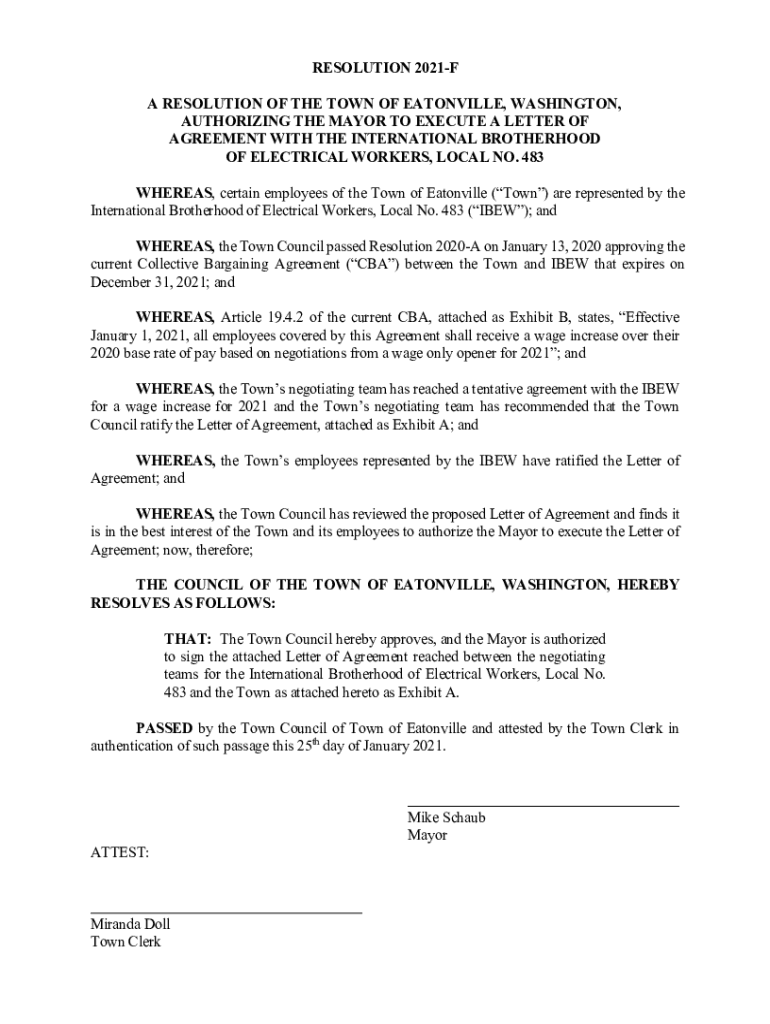 RESOLUTION 2021-F

A RESOLUTION OF THE TOWN OF EATONVILLE, WASHINGTON, AUTHORIZING THE MAYOR TO EXECUTE A LETTER OF AGREEMENT WITH THE INTERNATIONAL BROTHERHOOD OF ELECTRICAL WORKERS, LOCAL NO. 483

WHEREAS, certain employees of the Town of Eatonville ("Town") are represented by the International Brotherhood of Electrical Workers, Local No. 483 ("IBEW"); and

WHEREAS, the Town Council passed Resolution 2020-A on January 13, 2020 approving the current Collective Bargaining Agreement ("CBA") between the Town and IBEW that expires on December 31, 2021; and

WHEREAS, Article 19.4.2 of the current CBA, attached as Exhibit B, states, "Effective January 1, 2021, all employees covered by this Agreement shall receive a wage increase over their 2020 base rate of pay based on negotiations from a wage only opener for 2021"; and

WHEREAS, the Town's negotiating team has reached a tentative agreement with the IBEW for a wage increase for 2021 and the Town's negotiating team has recommended that the Town Council ratify the Letter of Agreement, attached as Exhibit A; and

WHEREAS, the Town's employees represented by the IBEW have ratified the Letter of Agreement; and

WHEREAS, the Town Council has reviewed the proposed Letter of Agreement and finds it is in the best interest of the Town and its employees to authorize the Mayor to execute the Letter of Agreement; now, therefore;

THE COUNCIL OF THE TOWN OF EATONVILLE, WASHINGTON, HEREBY RESOLVES AS FOLLOWS:

THAT: The Town Council hereby approves, and the Mayor is authorized to sign the attached Letter of Agreement reached between the negotiating teams for the International Brotherhood of Electrical Workers, Local No. 483 and the Town as attached hereto as Exhibit A.

PASSED by the Town Council of Town of Eatonville and attested by the Town Clerk in authentication of such passage this 25$^{th}$ day of January 2021.

Mike Schaub
Mayor

ATTEST:

Miranda Doll
Town Clerk